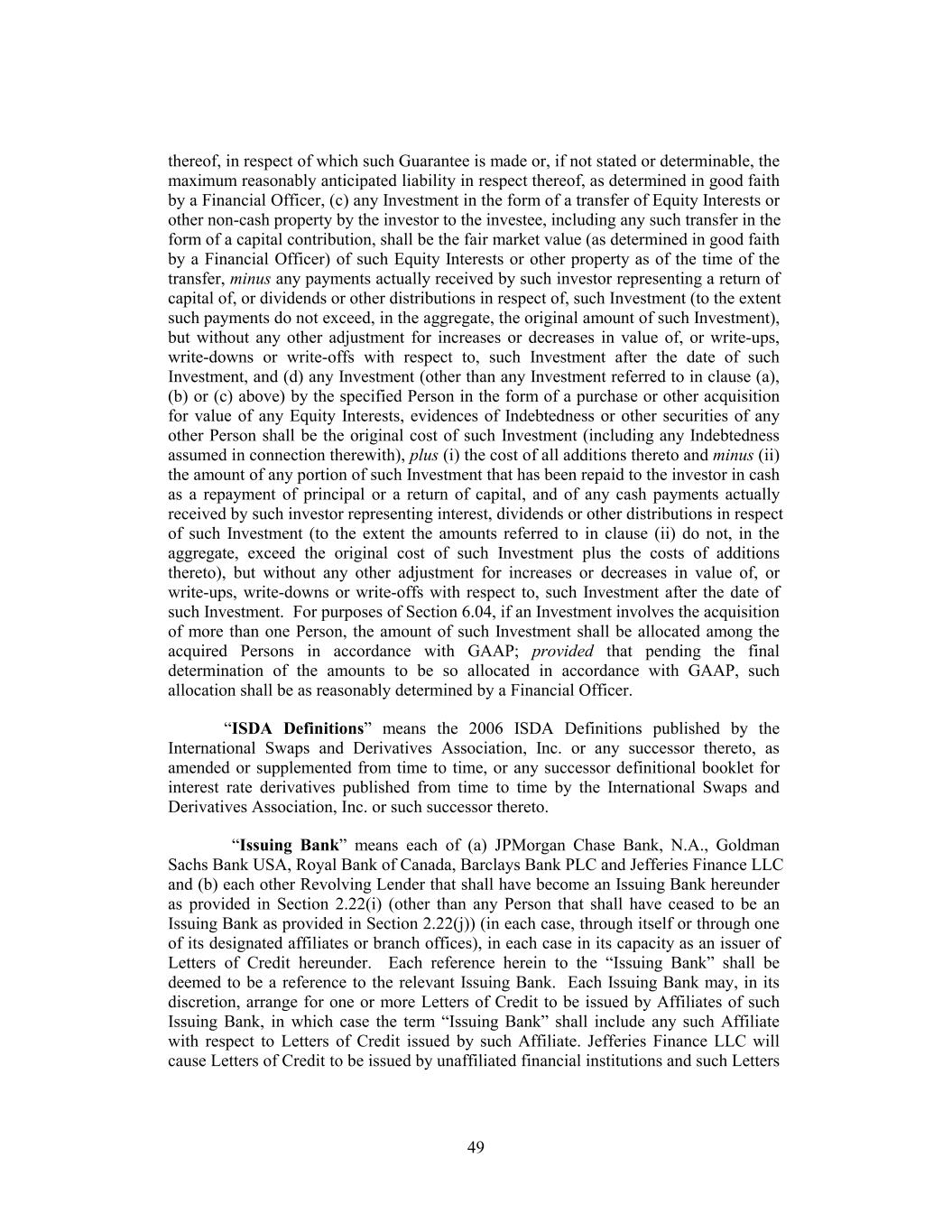 thereof, in respect of which such Guarantee is made or, if not stated or determinable, the maximum reasonably anticipated liability in respect thereof, as determined in good faith by a Financial Officer, (c) any Investment in the form of a transfer of Equity Interests or other non-cash property by the investor to the investee, including any such transfer in the form of a capital contribution, shall be the fair market value (as determined in good faith by a Financial Officer) of such Equity Interests or other property as of the time of the transfer, minus any payments actually received by such investor representing a return of capital of, or dividends or other distributions in respect of, such Investment (to the extent such payments do not exceed, in the aggregate, the original amount of such Investment), but without any other adjustment for increases or decreases in value of, or write-ups, write-downs or write-offs with respect to, such Investment after the date of such Investment, and (d) any Investment (other than any Investment referred to in clause (a), (b) or (c) above) by the specified Person in the form of a purchase or other acquisition for value of any Equity Interests, evidences of Indebtedness or other securities of any other Person shall be the original cost of such Investment (including any Indebtedness assumed in connection therewith), plus (i) the cost of all additions thereto and minus (ii) the amount of any portion of such Investment that has been repaid to the investor in cash as a repayment of principal or a return of capital, and of any cash payments actually received by such investor representing interest, dividends or other distributions in respect of such Investment (to the extent the amounts referred to in clause (ii) do not, in the aggregate, exceed the original cost of such Investment plus the costs of additions thereto), but without any other adjustment for increases or decreases in value of, or write-ups, write-downs or write-offs with respect to, such Investment after the date of such Investment. For purposes of Section 6.04, if an Investment involves the acquisition of more than one Person, the amount of such Investment shall be allocated among the acquired Persons in accordance with GAAP; provided that pending the final determination of the amounts to be so allocated in accordance with GAAP, such allocation shall be as reasonably determined by a Financial Officer.

“ISDA Definitions” means the 2006 ISDA Definitions published by the International Swaps and Derivatives Association, Inc. or any successor thereto, as amended or supplemented from time to time, or any successor definitional booklet for interest rate derivatives published from time to time by the International Swaps and Derivatives Association, Inc. or such successor thereto.

“Issuing Bank” means each of (a) JPMorgan Chase Bank, N.A., Goldman Sachs Bank USA, Royal Bank of Canada, Barclays Bank PLC and Jefferies Finance LLC and (b) each other Revolving Lender that shall have become an Issuing Bank hereunder as provided in Section 2.22(i) (other than any Person that shall have ceased to be an Issuing Bank as provided in Section 2.22(j)) (in each case, through itself or through one of its designated affiliates or branch offices), in each case in its capacity as an issuer of Letters of Credit hereunder. Each reference herein to the “Issuing Bank” shall be deemed to be a reference to the relevant Issuing Bank. Each Issuing Bank may, in its discretion, arrange for one or more Letters of Credit to be issued by Affiliates of such Issuing Bank, in which case the term “Issuing Bank” shall include any such Affiliate with respect to Letters of Credit issued by such Affiliate. Jefferies Finance LLC will cause Letters of Credit to be issued by unaffiliated financial institutions and such Letters

49